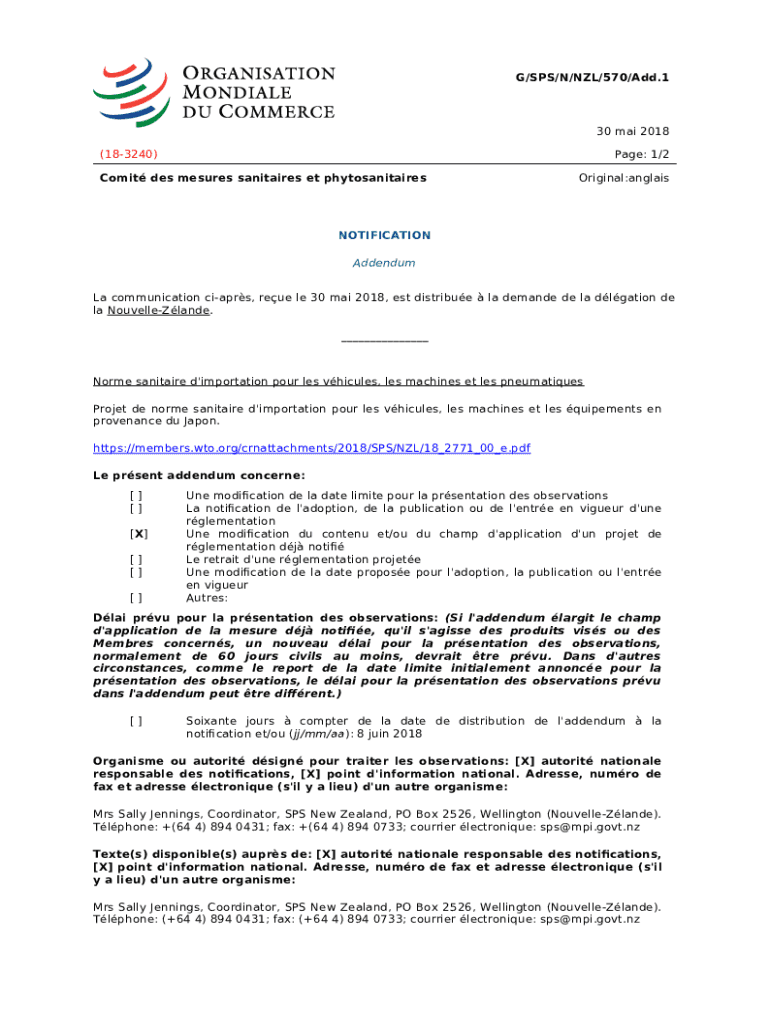 ORGANISATION MONDIALE DU COMMERCE

G/SPS/N/NZL/570/Add.1

30 mai 2018

(18-3240)

Page: 1/2

Comité des mesures sanitaires et phytosanitaires

Original:anglais

NOTIFICATION

Addendum

La communication ci-après, reçue le 30 mai 2018, est distribuée à la demande de la délégation de la Nouvelle-Zélande.

_______________

Norme sanitaire d'importation pour les véhicules, les machines et les pneumatiques

Projet de norme sanitaire d'importation pour les véhicules, les machines et les équipements en provenance du Japon.

https://members.wto.org/crnattachments/2018/SPS/NZL/18_2771_00_e.pdf

Le présent addendum concerne:

[ ] Une modification de la date limite pour la présentation des observations
[ ] La notification de l'adoption, de la publication ou de l'entrée en vigueur d'une réglementation
[X] Une modification du contenu et/ou du champ d'application d'un projet de réglementation déjà notifié
[ ] Le retrait d'une réglementation projetée
[ ] Une modification de la date proposée pour l'adoption, la publication ou l'entrée en vigueur
[ ] Autres:

Délai prévu pour la présentation des observations: (Si l'addendum élargit le champ d'application de la mesure déjà notifiée, qu'il s'agisse des produits visés ou des Membres concernés, un nouveau délai pour la présentation des observations, normalement de 60 jours civils au moins, devrait être prévu. Dans d'autres circonstances, comme le report de la date limite initialement annoncée pour la présentation des observations, le délai pour la présentation des observations prévu dans l'addendum peut être différent.)

[ ] Soixante jours à compter de la date de distribution de l'addendum à la notification et/ou (jj/mm/aa): 8 juin 2018

Organisme ou autorité désigné pour traiter les observations: [X] autorité nationale responsable des notifications, [X] point d'information national. Adresse, numéro de fax et adresse électronique (s'il y a lieu) d'un autre organisme:

Mrs Sally Jennings, Coordinator, SPS New Zealand, PO Box 2526, Wellington (Nouvelle-Zélande). Téléphone: +(64 4) 894 0431; fax: +(64 4) 894 0733; courrier électronique: sps@mpi.govt.nz

Texte(s) disponible(s) auprès de: [X] autorité nationale responsable des notifications, [X] point d'information national. Adresse, numéro de fax et adresse électronique (s'il y a lieu) d'un autre organisme:

Mrs Sally Jennings, Coordinator, SPS New Zealand, PO Box 2526, Wellington (Nouvelle-Zélande). Téléphone: (+64 4) 894 0431; fax: (+64 4) 894 0733; courrier électronique: sps@mpi.govt.nz